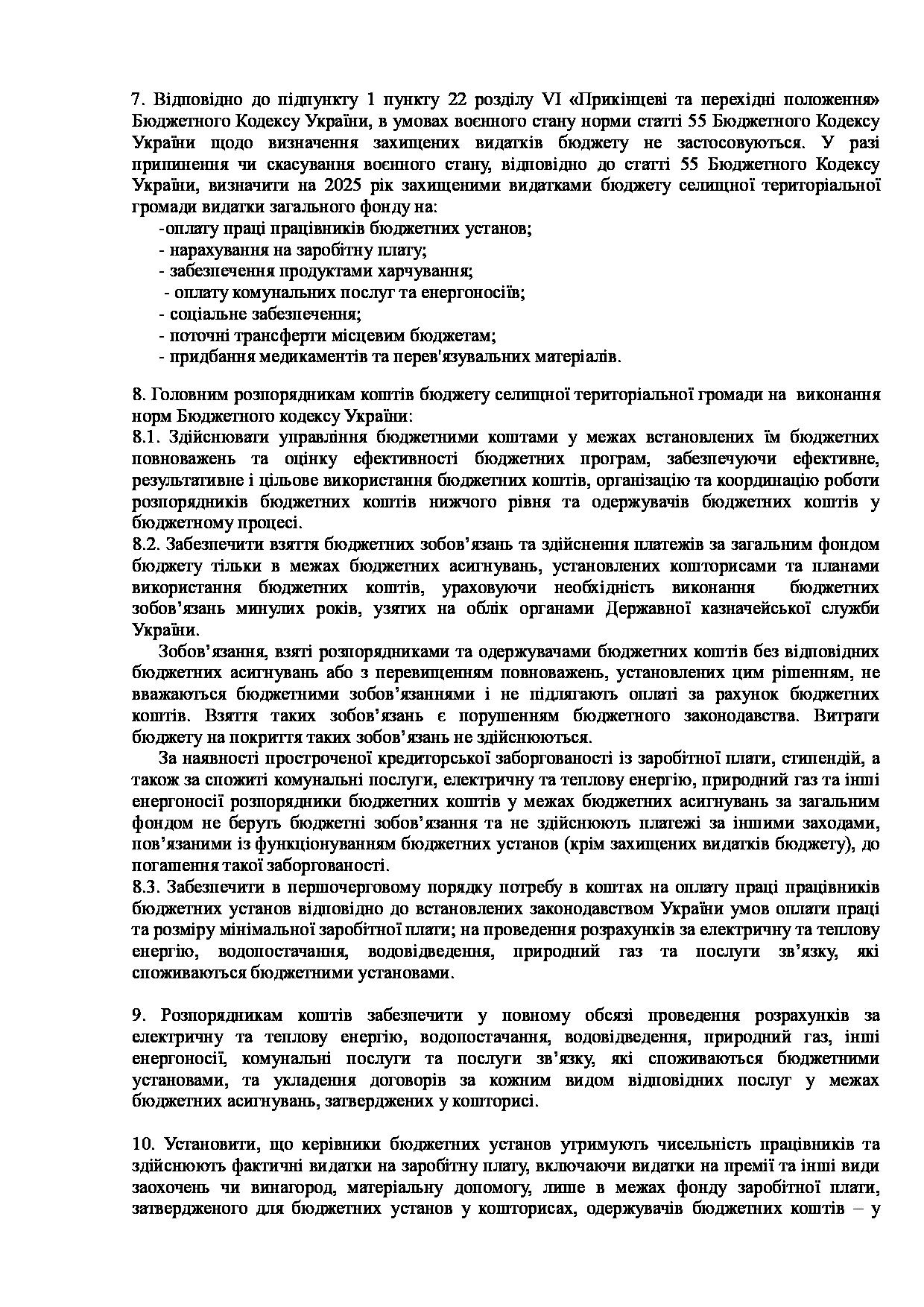 7. Відповідно до підпункту 1 пункту 22 розділу VI «Прикінцеві та перехідні положення» Бюджетного Кодексу України, в умовах воєнного стану норми статті 55 Бюджетного Кодексу України щодо визначення захищених видатків бюджету не застосовуються. У разі припинення чи скасування воєнного стану, відповідно до статті 55 Бюджетного Кодексу України, визначити на 2025 рік захищеними видатками бюджету селищної територіальної громади видатки загального фонду на:
-оплату праці працівників бюджетних установ;
- нарахування на заробітну плату;
- забезпечення продуктами харчування;
- оплату комунальних послуг та енергоносіїв;
- соціальне забезпечення;
- поточні трансферти місцевим бюджетам;
- придбання медикаментів та перев'язувальних матеріалів.

8. Головним розпорядникам коштів бюджету селищної територіальної громади на виконання норм Бюджетного кодексу України:
8.1. Здійснювати управління бюджетними коштами у межах встановлених їм бюджетних повноважень та оцінку ефективності бюджетних програм, забезпечуючи ефективне, результативне і цільове використання бюджетних коштів, організацію та координацію роботи розпорядників бюджетних коштів нижчого рівня та одержувачів бюджетних коштів у бюджетному процесі.
8.2. Забезпечити взяття бюджетних зобов’язань та здійснення платежів за загальним фондом бюджету тільки в межах бюджетних асигнувань, установлених кошторисами та планами використання бюджетних коштів, ураховуючи необхідність виконання бюджетних зобов’язань минулих років, узятих на облік органами Державної казначейської служби України.
Зобов’язання, взяті розпорядниками та одержувачами бюджетних коштів без відповідних бюджетних асигнувань або з перевищенням повноважень, установлених цим рішенням, не вважаються бюджетними зобов’язаннями і не підлягають оплаті за рахунок бюджетних коштів. Взяття таких зобов’язань є порушенням бюджетного законодавства. Витрати бюджету на покриття таких зобов’язань не здійснюються.
За наявності простроченої кредиторської заборгованості із заробітної плати, стипендій, а також за спожиті комунальні послуги, електричну та теплову енергію, природний газ та інші енергоносії розпорядники бюджетних коштів у межах бюджетних асигнувань за загальним фондом не беруть бюджетні зобов’язання та не здійснюють платежі за іншими заходами, пов’язаними із функціонуванням бюджетних установ (крім захищених видатків бюджету), до погашення такої заборгованості.
8.3. Забезпечити в першочерговому порядку потребу в коштах на оплату праці працівників бюджетних установ відповідно до встановлених законодавством України умов оплати праці та розміру мінімальної заробітної плати; на проведення розрахунків за електричну та теплову енергію, водопостачання, водовідведення, природний газ та послуги зв’язку, які споживаються бюджетними установами.

9. Розпорядникам коштів забезпечити у повному обсязі проведення розрахунків за електричну та теплову енергію, водопостачання, водовідведення, природний газ, інші енергоносії, комунальні послуги та послуги зв’язку, які споживаються бюджетними установами, та укладення договорів за кожним видом відповідних послуг у межах бюджетних асигнувань, затверджених у кошторисі.

10. Установити, що керівники бюджетних установ утримують чисельність працівників та здійснюють фактичні видатки на заробітну плату, включаючи видатки на премії та інші види заохочень чи винагород, матеріальну допомогу, лише в межах фонду заробітної плати, затвердженого для бюджетних установ у кошторисах, одержувачів бюджетних коштів – у